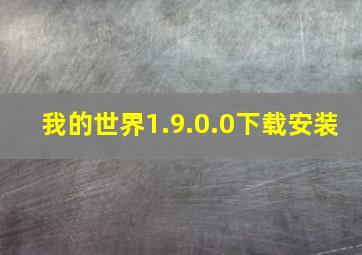 我的世界1.9.0.0下载安装